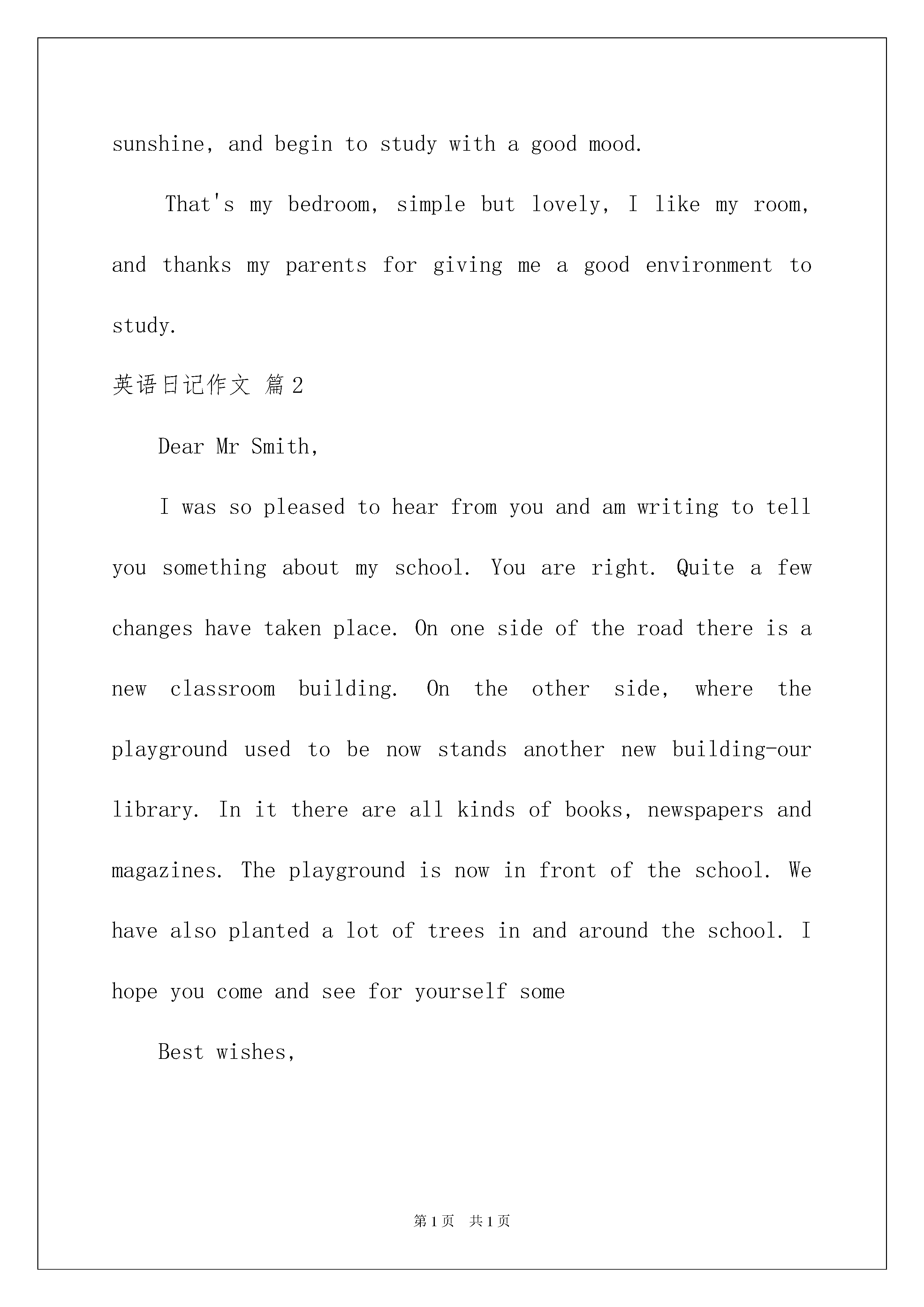 sunshine, and begin to study with a good mood.

That's my bedroom, simple but lovely, I like my room, and thanks my parents for giving me a good environment to study.

英语日记作文 篇2

Dear Mr Smith,

I was so pleased to hear from you and am writing to tell you something about my school. You are right. Quite a few changes have taken place. On one side of the road there is a new classroom building. On the other side, where the playground used to be now stands another new building-our library. In it there are all kinds of books, newspapers and magazines. The playground is now in front of the school. We have also planted a lot of trees in and around the school. I hope you come and see for yourself some

Best wishes,

第1页 共1页